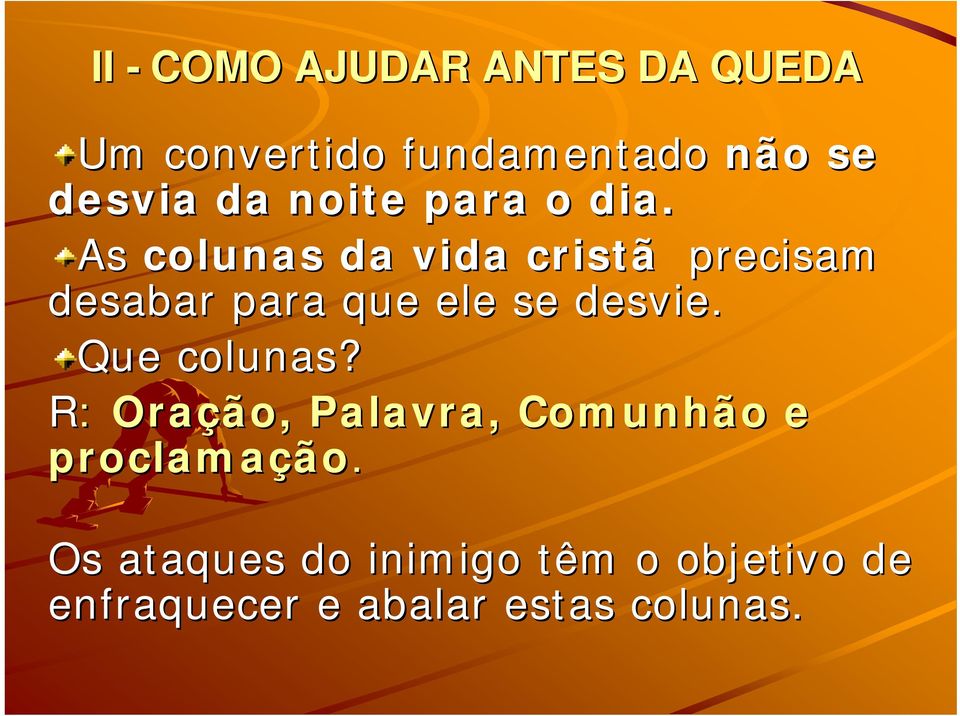 II - COMO AJUDAR ANTES DA QUEDA

Um convertido fundamentado não se desvia da noite para o dia.

As colunas da vida cristã precisam desabar para que ele se desvie.

Que colunas?

R: Oração, Palavra, Comunhão e proclamação.

Os ataques do inimigo têm o objetivo de enfraquecer e abalar estas colunas.